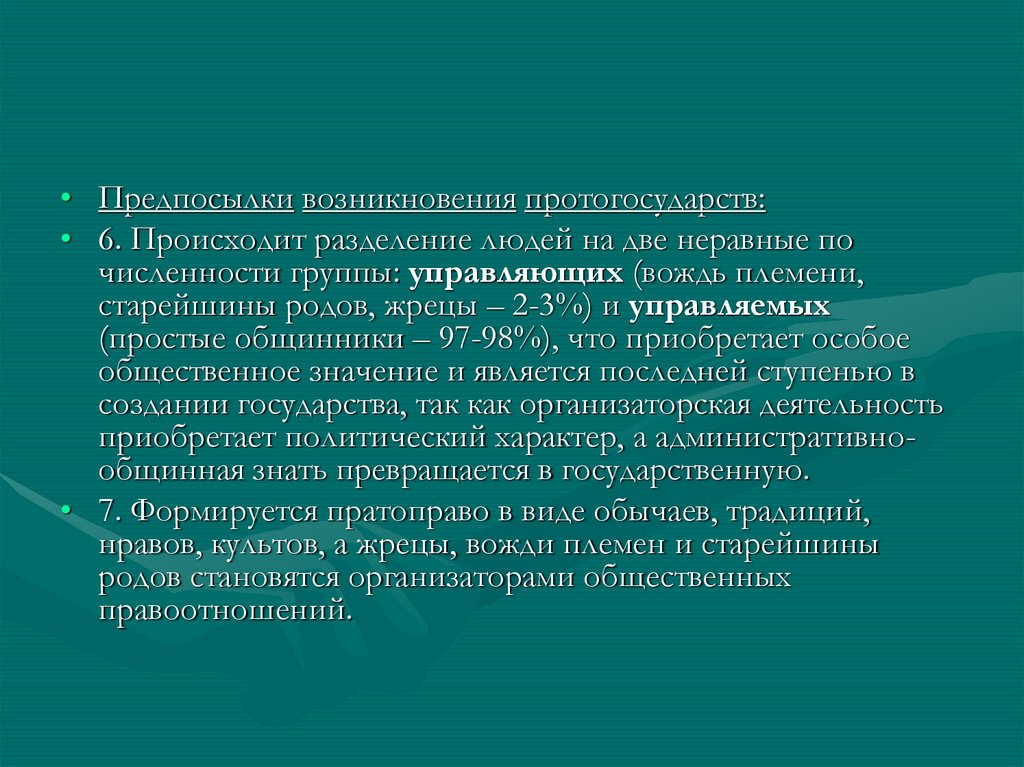 • Предпосылки возникновения протогосударств:

• 6. Происходит разделение людей на две неравные по численности группы: управляющих (вождь племени, старейшины родов, жрецы – 2-3%) и управляемых (простые общинники – 97-98%), что приобретает особое общественное значение и является последней ступенью в создании государства, так как организаторская деятельность приобретает политический характер, а административно-общинная знать превращается в государственную.

• 7. Формируется пратоправо в виде обычаев, традиций, нравов, культов, а жрецы, вожди племен и старейшины родов становятся организаторами общественных правоотношений.